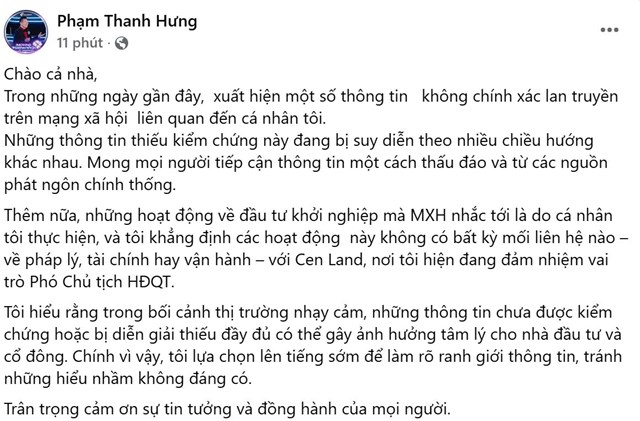 Phạm Thanh Hưng
11 phút ·
...

Chào cả nhà,
Trong những ngày gần đây, xuất hiện một số thông tin không chính xác lan truyền trên mạng xã hội liên quan đến cá nhân tôi.
Những thông tin thiếu kiểm chứng này đang bị suy diễn theo nhiều chiều hướng khác nhau. Mong mọi người tiếp cận thông tin một cách thấu đáo và từ các nguồn phát ngôn chính thống.

Thêm nữa, những hoạt động về đầu tư khởi nghiệp mà MXH nhắc tới là do cá nhân tôi thực hiện, và tôi khẳng định các hoạt động này không có bất kỳ mối liên hệ nào – về pháp lý, tài chính hay vận hành – với Cen Land, nơi tôi hiện đang đảm nhiệm vai trò Phó Chủ tịch HĐQT.

Tôi hiểu rằng trong bối cảnh thị trường nhạy cảm, những thông tin chưa được kiểm chứng hoặc bị diễn giải thiếu đầy đủ có thể gây ảnh hưởng tâm lý cho nhà đầu tư và cổ đông. Chính vì vậy, tôi lựa chọn lên tiếng sớm để làm rõ ranh giới thông tin, tránh những hiểu nhầm không đáng có.

Trân trọng cảm ơn sự tin tưởng và đồng hành của mọi người.